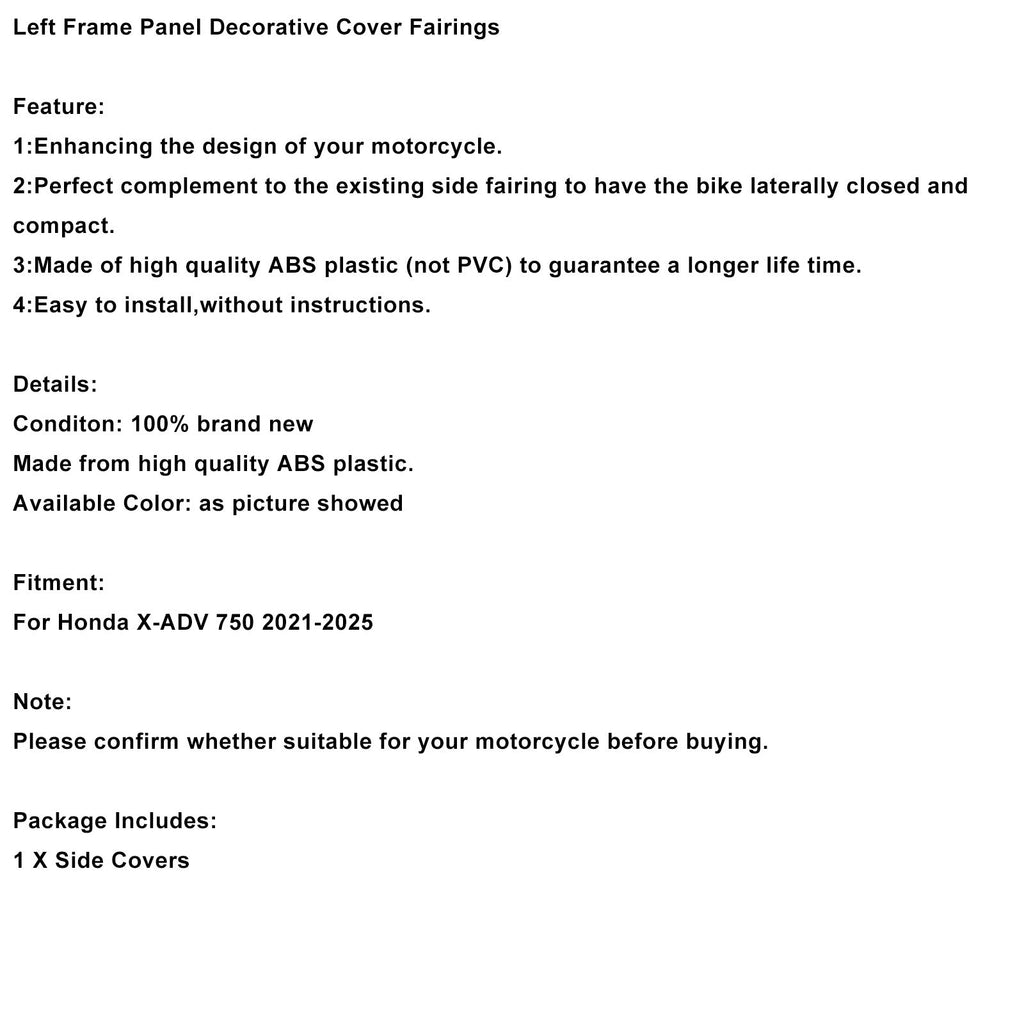 Left Frame Panel Decorative Cover Fairings

Feature:
1:Enhancing the design of your motorcycle.
2:Perfect complement to the existing side fairing to have the bike laterally closed and compact.
3:Made of high quality ABS plastic (not PVC) to guarantee a longer life time.
4:Easy to install,without instructions.

Details:
Conditon: 100% brand new
Made from high quality ABS plastic.
Available Color: as picture showed

Fitment:
For Honda X-ADV 750 2021-2025

Note:
Please confirm whether suitable for your motorcycle before buying.

Package Includes:
1 X Side Covers